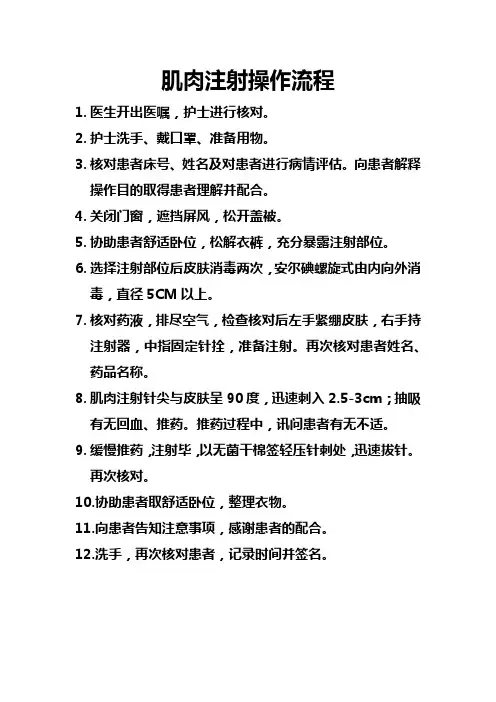 肌肉注射操作流程

1. 医生开出医嘱，护士进行核对。

2. 护士洗手、戴口罩、准备用物。

3. 核对患者床号、姓名及对患者进行病情评估。向患者解释操作目的取得患者理解并配合。

4. 关闭门窗，遮挡屏风，松开盖被。

5. 协助患者舒适卧位，松解衣裤，充分暴露注射部位。

6. 选择注射部位后皮肤消毒两次，安尔碘螺旋式由内向外消毒，直径 5CM 以上。

7. 核对药液，排尽空气，检查核对后左手紧绷皮肤，右手持注射器，中指固定针拴，准备注射。再次核对患者姓名、药品名称。

8. 肌肉注射针尖与皮肤呈 90 度，迅速刺入 2.5-3cm；抽吸有无回血、推药。推药过程中，讯问患者有无不适。

9. 缓慢推药，注射毕，以无菌干棉签轻压针刺处，迅速拔针。再次核对。

10.协助患者取舒适卧位，整理衣物。

11.向患者告知注意事项，感谢患者的配合。

12.洗手，再次核对患者，记录时间并签名。